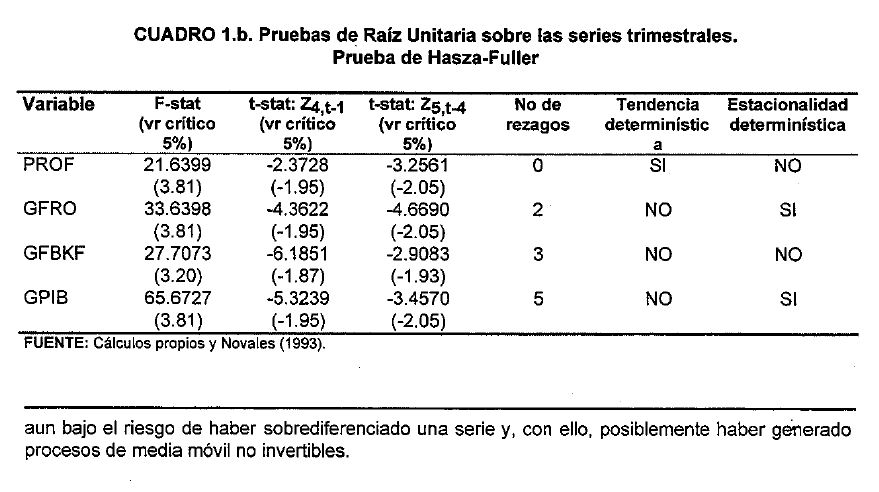 CUADRO 1.b. Pruebas de Raíz Unitaria sobre las series trimestrales. Prueba de Hasza-Fuller

| Variable | F-stat (vr crítico 5%) | t-stat: $Z_{4,t-1}$ (vr crítico 5%) | t-stat: $Z_{5,t-4}$ (vr crítico 5%) | No de rezagos | Tendencia determinística | Estacionalidad determinística |
|---|---|---|---|---|---|---|
| PROF | 21.6399 (3.81) | -2.3728 (-1.95) | -3.2561 (-2.05) | 0 | SI | NO |
| GFRO | 33.6398 (3.81) | -4.3622 (-1.95) | -4.6690 (-2.05) | 2 | NO | SI |
| GFBKF | 27.7073 (3.20) | -6.1851 (-1.87) | -2.9083 (-1.93) | 3 | NO | NO |
| GPIB | 65.6727 (3.81) | -5.3239 (-1.95) | -3.4570 (-2.05) | 5 | NO | SI |

FUENTE: Cálculos propios y Novales (1993).

aun bajo el riesgo de haber sobrediferenciado una serie y, con ello, posiblemente haber generado procesos de media móvil no invertibles.